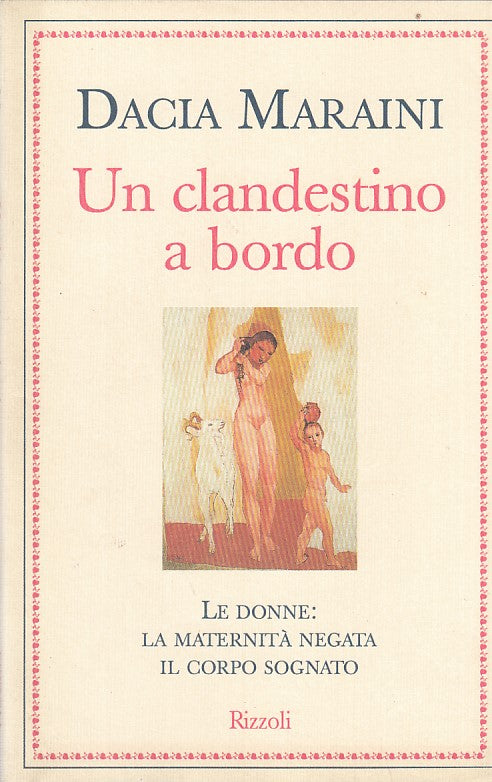 DACIA MARAINI

Un clandestino a bordo

LE DONNE:
LA MATERNITÀ NEGATA
IL CORPO SOGNATO

Rizzoli